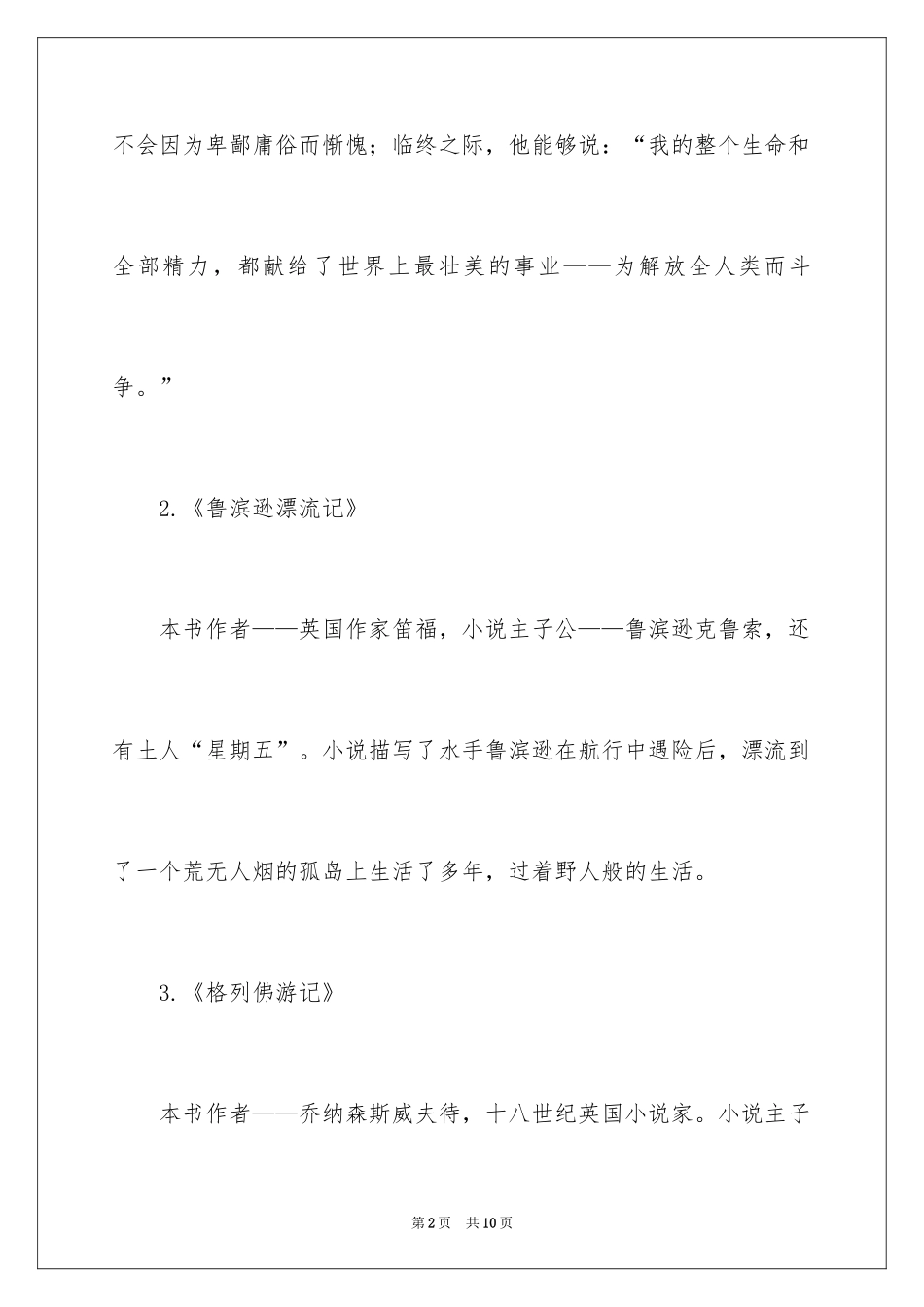 不会因为卑鄙庸俗而惭愧；临终之际，他能够说：“我的整个生命和全部精力，都献给了世界上最壮美的事业——为解放全人类而斗争。”

2.《鲁滨逊漂流记》

本书作者——英国作家笛福，小说主子公——鲁滨逊克鲁索，还有土人“星期五”。小说描写了水手鲁滨逊在航行中遇险后，漂流到了一个荒无人烟的孤岛上生活了多年，过着野人般的生活。

3.《格列佛游记》

本书作者——乔纳森斯威夫待，十八世纪英国小说家。小说主子

第2页 共10页